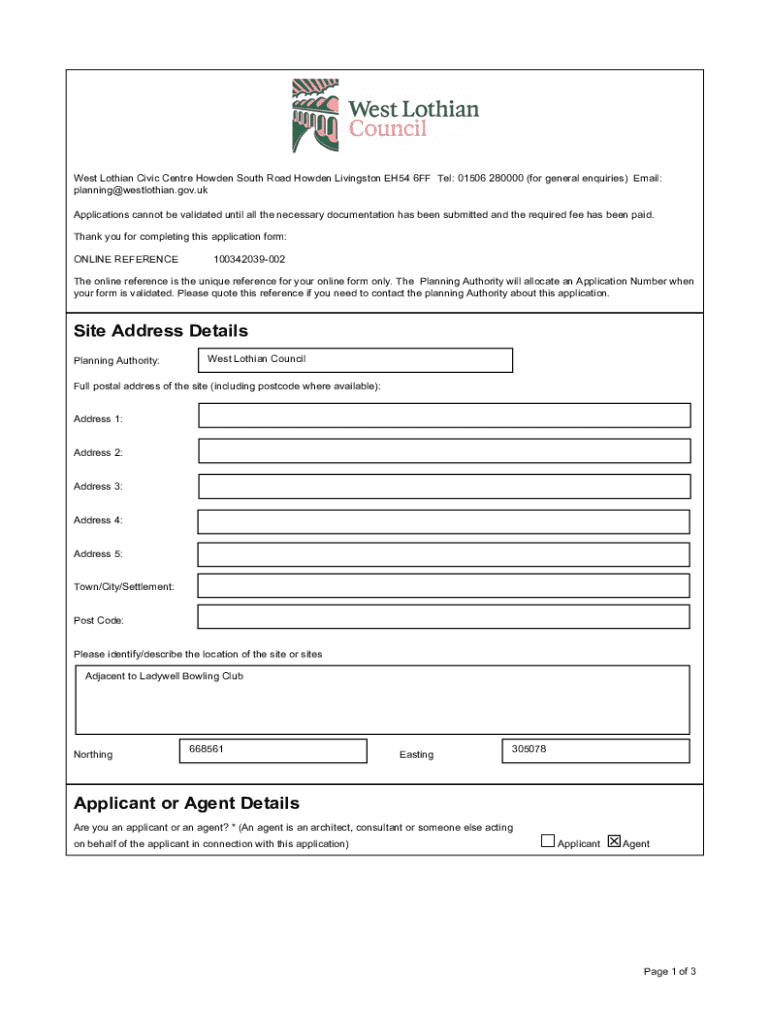 West Lothian Council

West Lothian Civic Centre Howden South Road Howden Livingston EH54 6FF Tel: 01506 280000 (for general enquiries) Email: planning@westlothian.gov.uk

Applications cannot be validated until all the necessary documentation has been submitted and the required fee has been paid.

Thank you for completing this application form:

ONLINE REFERENCE 100342039-002

The online reference is the unique reference for your online form only. The Planning Authority will allocate an Application Number when your form is validated. Please quote this reference if you need to contact the planning Authority about this application.

Site Address Details

Planning Authority: West Lothian Council

Full postal address of the site (including postcode where available):

Address 1:

Address 2:

Address 3:

Address 4:

Address 5:

Town/City/Settlement:

Post Code:

Please identify/describe the location of the site or sites

Adjacent to Ladywell Bowling Club

Northing 668561 Easting 305078

Applicant or Agent Details

Are you an applicant or an agent? * (An agent is an architect, consultant or someone else acting on behalf of the applicant in connection with this application) ☐ Applicant ☒ Agent

Page 1 of 3